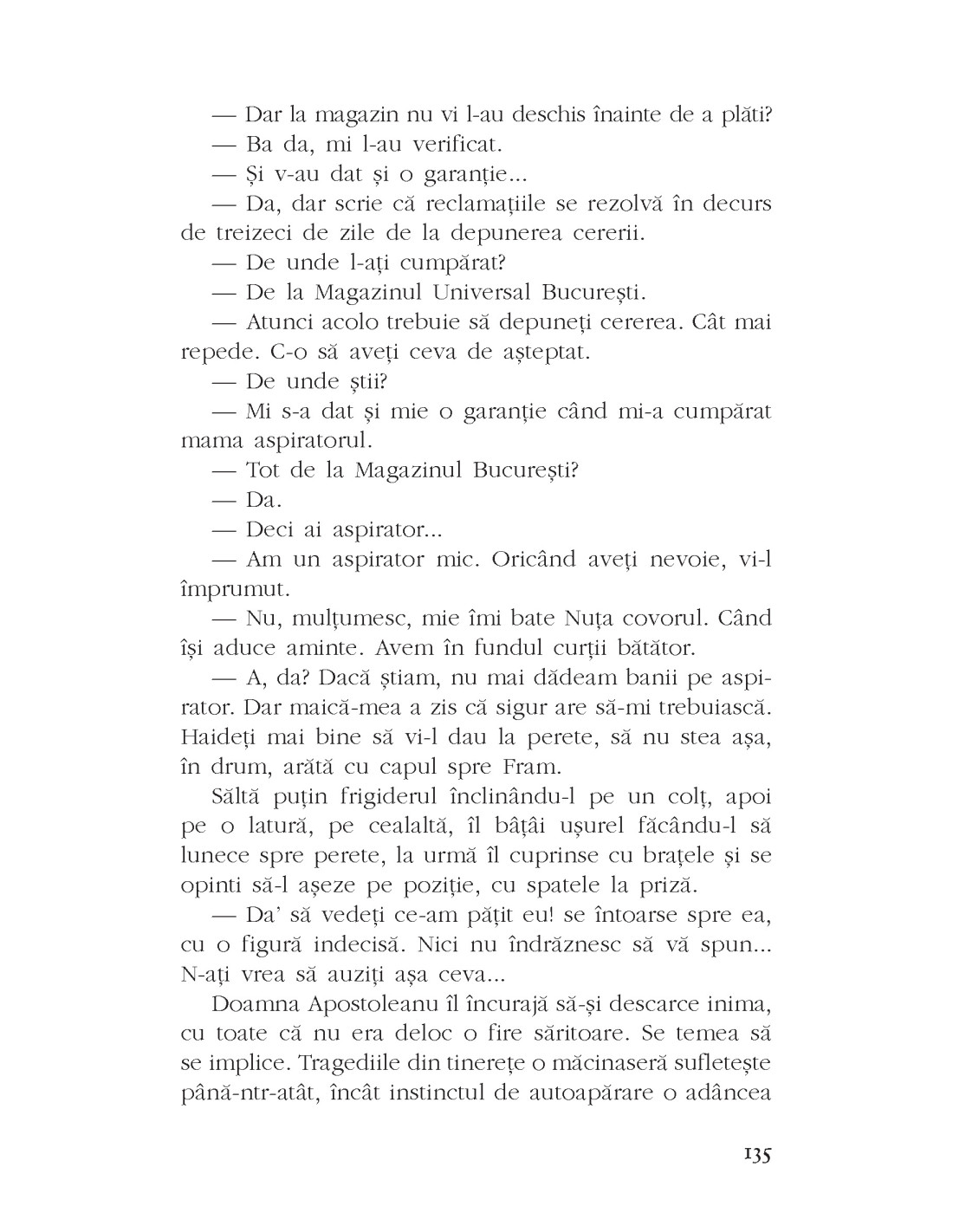 — Dar la magazin nu vi l-au deschis înainte de a plăti?

— Ba da, mi l-au verificat.

— Și v-au dat și o garanție...

— Da, dar scrie că reclamațiile se rezolvă în decurs de treizeci de zile de la depunerea cererii.

— De unde l-ați cumpărat?

— De la Magazinul Universal București.

— Atunci acolo trebuie să depuneți cererea. Cât mai repede. C-o să aveți ceva de așteptat.

— De unde știi?

— Mi s-a dat și mie o garanție când mi-a cumpărat mama aspiratorul.

— Tot de la Magazinul București?

— Da.

— Deci ai aspirator...

— Am un aspirator mic. Oricând aveți nevoie, vi-l împrumut.

— Nu, mulțumesc, mie îmi bate Nuța covorul. Când își aduce aminte. Avem în fundul curții bătător.

— A, da? Dacă știam, nu mai dădeam banii pe aspirator. Dar maică-mea a zis că sigur are să-mi trebuiască. Haideți mai bine să vi-l dau la perete, să nu stea așa, în drum, arătă cu capul spre Fram.

Săltă puțin frigiderul înclinându-l pe un colț, apoi pe o latură, pe cealaltă, îl bâțâi ușurel făcându-l să lunece spre perete, la urmă îl cuprinse cu brațele și se opinti să-l așeze pe poziție, cu spatele la priză.

— Da' să vedeți ce-am pățit eu! se întoarse spre ea, cu o figură indecisă. Nici nu îndrăznesc să vă spun... N-ați vrea să auziți așa ceva...

Doamna Apostoleanu îl încurajă să-și descarce inima, cu toate că nu era deloc o fire săritoare. Se temea să se implice. Tragediile din tinerețe o măcinaseră sufletește până-ntr-atât, încât instinctul de autoapărare o adâncea

135